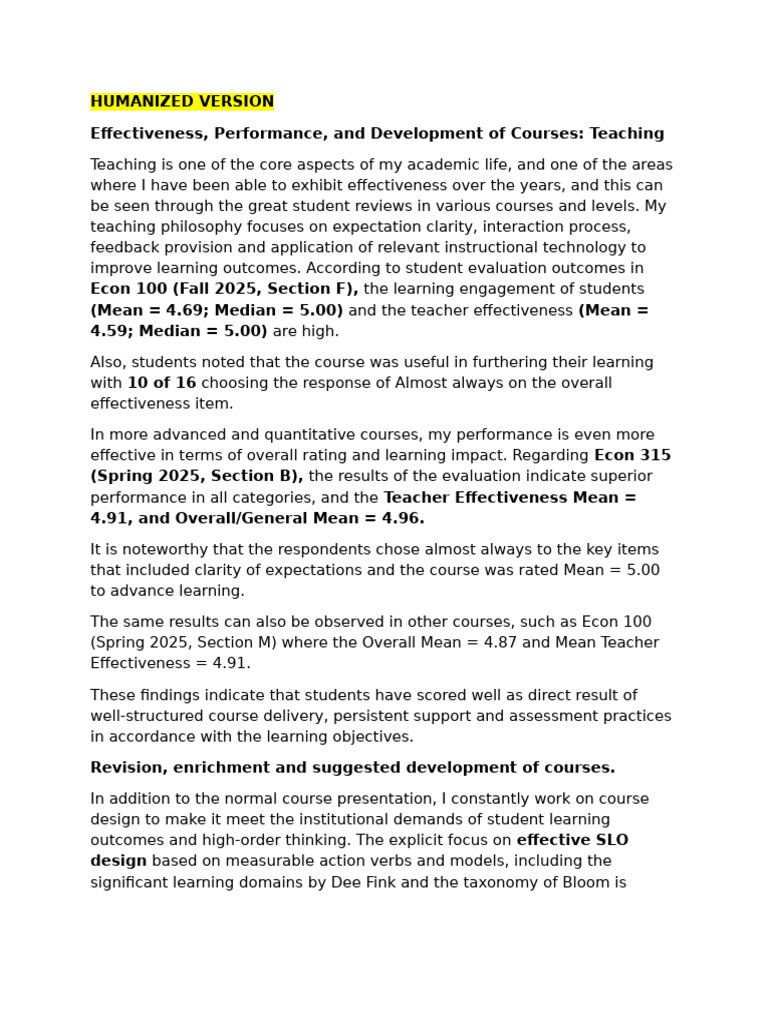 HUMANIZED VERSION

Effectiveness, Performance, and Development of Courses: Teaching

Teaching is one of the core aspects of my academic life, and one of the areas where I have been able to exhibit effectiveness over the years, and this can be seen through the great student reviews in various courses and levels. My teaching philosophy focuses on expectation clarity, interaction process, feedback provision and application of relevant instructional technology to improve learning outcomes. According to student evaluation outcomes in Econ 100 (Fall 2025, Section F), the learning engagement of students (Mean = 4.69; Median = 5.00) and the teacher effectiveness (Mean = 4.59; Median = 5.00) are high.

Also, students noted that the course was useful in furthering their learning with 10 of 16 choosing the response of Almost always on the overall effectiveness item.

In more advanced and quantitative courses, my performance is even more effective in terms of overall rating and learning impact. Regarding Econ 315 (Spring 2025, Section B), the results of the evaluation indicate superior performance in all categories, and the Teacher Effectiveness Mean = 4.91, and Overall/General Mean = 4.96.

It is noteworthy that the respondents chose almost always to the key items that included clarity of expectations and the course was rated Mean = 5.00 to advance learning.

The same results can also be observed in other courses, such as Econ 100 (Spring 2025, Section M) where the Overall Mean = 4.87 and Mean Teacher Effectiveness = 4.91.

These findings indicate that students have scored well as direct result of well-structured course delivery, persistent support and assessment practices in accordance with the learning objectives.

Revision, enrichment and suggested development of courses.

In addition to the normal course presentation, I constantly work on course design to make it meet the institutional demands of student learning outcomes and high-order thinking. The explicit focus on effective SLO design based on measurable action verbs and models, including the significant learning domains by Dee Fink and the taxonomy of Bloom is